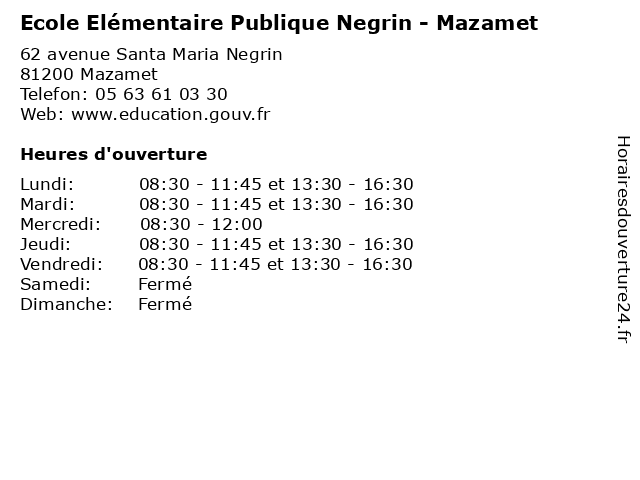 Ecole Elémentaire Publique Negrin - Mazamet

62 avenue Santa Maria Negrin
81200 Mazamet
Telefon: 05 63 61 03 30
Web: www.education.gouv.fr

Heures d'ouverture

Lundi: 08:30 - 11:45 et 13:30 - 16:30
Mardi: 08:30 - 11:45 et 13:30 - 16:30
Mercredi: 08:30 - 12:00
Jeudi: 08:30 - 11:45 et 13:30 - 16:30
Vendredi: 08:30 - 11:45 et 13:30 - 16:30
Samedi: Fermé
Dimanche: Fermé

Horairesdouverture24.fr